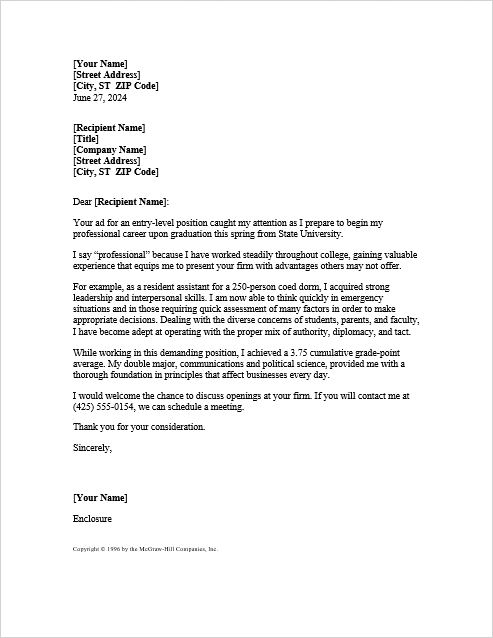 [Your Name]
[Street Address]
[City, ST  ZIP Code]
June 27, 2024

[Recipient Name]
[Title]
[Company Name]
[Street Address]
[City, ST  ZIP Code]

Dear [Recipient Name]:

Your ad for an entry-level position caught my attention as I prepare to begin my professional career upon graduation this spring from State University.

I say “professional” because I have worked steadily throughout college, gaining valuable experience that equips me to present your firm with advantages others may not offer.

For example, as a resident assistant for a 250-person coed dorm, I acquired strong leadership and interpersonal skills. I am now able to think quickly in emergency situations and in those requiring quick assessment of many factors in order to make appropriate decisions. Dealing with the diverse concerns of students, parents, and faculty, I have become adept at operating with the proper mix of authority, diplomacy, and tact.

While working in this demanding position, I achieved a 3.75 cumulative grade-point average. My double major, communications and political science, provided me with a thorough foundation in principles that affect businesses every day.

I would welcome the chance to discuss openings at your firm. If you will contact me at (425) 555-0154, we can schedule a meeting.

Thank you for your consideration.

Sincerely,

[Your Name]

Enclosure

Copyright © 1996 by the McGraw-Hill Companies, Inc.